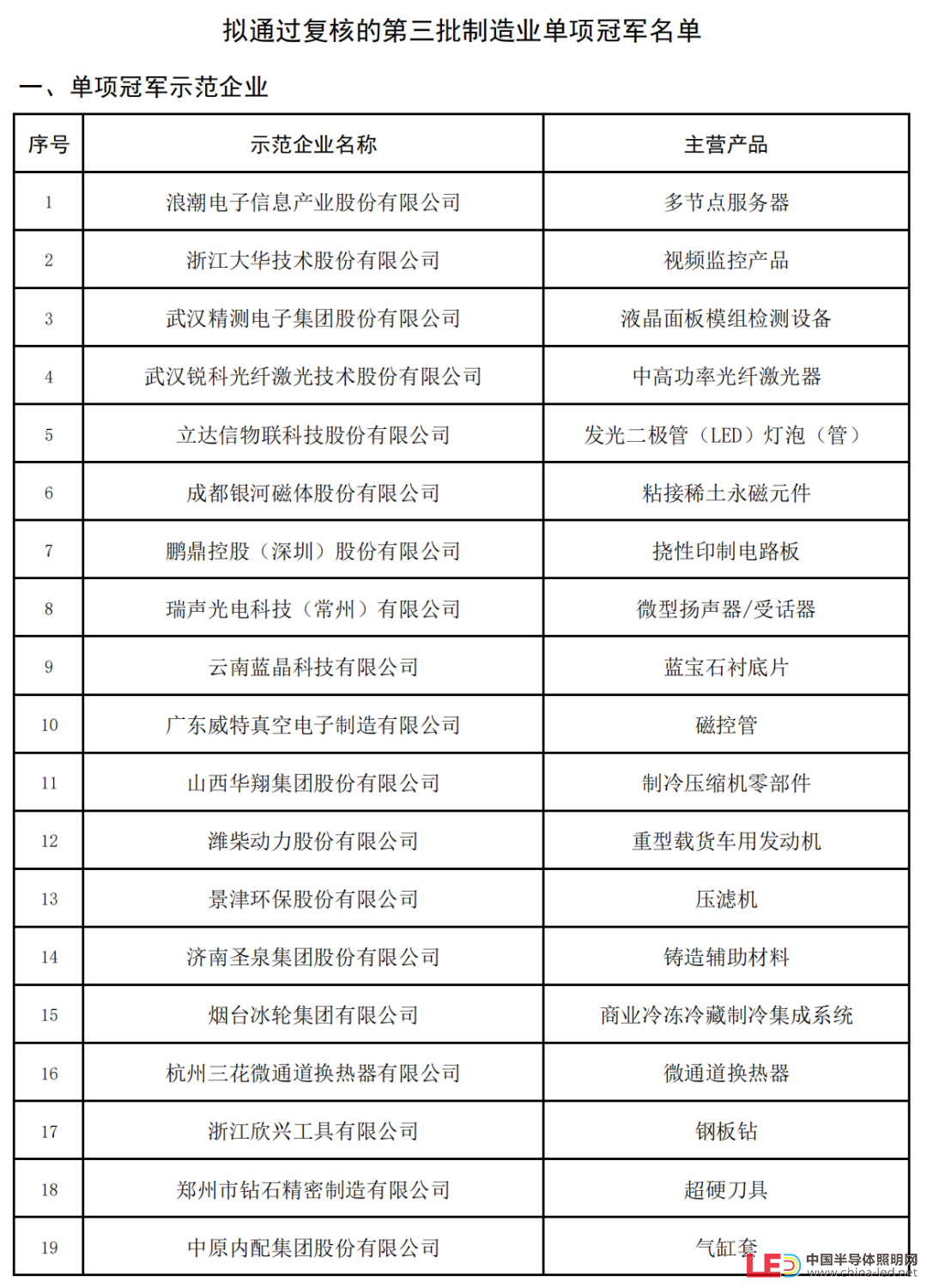 拟通过复核的第三批制造业单项冠军名单

一、单项冠军示范企业

| 序号 | 示范企业名称 | 主营产品 |
|---|---|---|
| 1 | 浪潮电子信息产业股份有限公司 | 多节点服务器 |
| 2 | 浙江大华技术股份有限公司 | 视频监控产品 |
| 3 | 武汉精测电子集团股份有限公司 | 液晶面板模组检测设备 |
| 4 | 武汉锐科光纤激光技术股份有限公司 | 中高功率光纤激光器 |
| 5 | 立达信物联科技股份有限公司 | 发光二极管（LED）灯泡（管） |
| 6 | 成都银河磁体股份有限公司 | 粘接稀土永磁元件 |
| 7 | 鹏鼎控股（深圳）股份有限公司 | 挠性印制电路板 |
| 8 | 瑞声光电科技（常州）有限公司 | 微型扬声器/受话器 |
| 9 | 云南蓝晶科技有限公司 | 蓝宝石衬底片 |
| 10 | 广东威特真空电子制造有限公司 | 磁控管 |
| 11 | 山西华翔集团股份有限公司 | 制冷压缩机零部件 |
| 12 | 潍柴动力股份有限公司 | 重型载货车用发动机 |
| 13 | 景津环保股份有限公司 | 压滤机 |
| 14 | 济南圣泉集团股份有限公司 | 铸造辅助材料 |
| 15 | 烟台冰轮集团有限公司 | 商业冷冻冷藏制冷集成系统 |
| 16 | 杭州三花微通道换热器有限公司 | 微通道换热器 |
| 17 | 浙江欣兴工具有限公司 | 钢板钻 |
| 18 | 郑州市钻石精密制造有限公司 | 超硬刀具 |
| 19 | 中原内配集团股份有限公司 | 气缸套 |

LED 中国半导体照明网 www.china-led.net